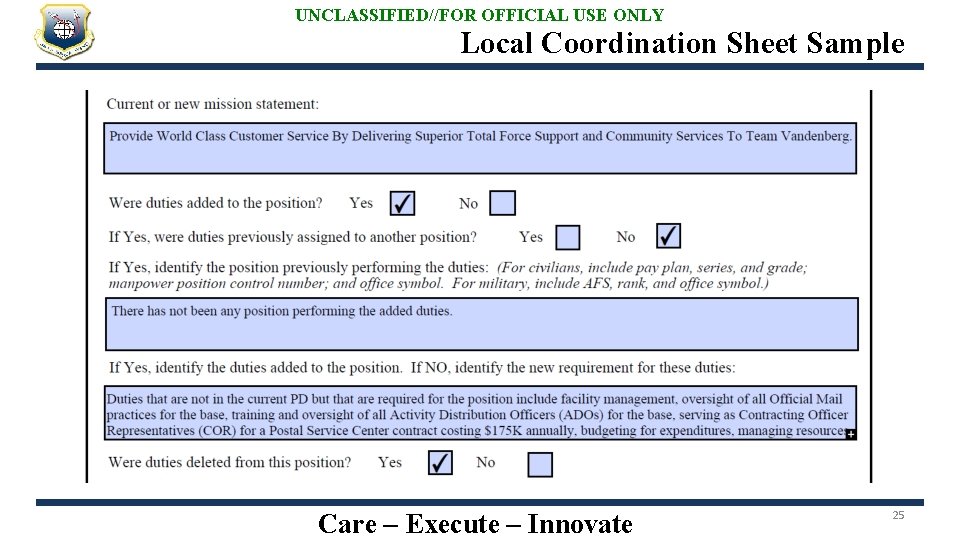 UNCLASSIFIED//FOR OFFICIAL USE ONLY

Local Coordination Sheet Sample

Current or new mission statement:

Provide World Class Customer Service By Delivering Superior Total Force Support and Community Services To Team Vandenberg.

Were duties added to the position? Yes ✓ No

If Yes, were duties previously assigned to another position? Yes No ✓

If Yes, identify the position previously performing the duties: (For civilians, include pay plan, series, and grade; manpower position control number; and office symbol. For military, include AFS, rank, and office symbol.)

There has not been any position performing the added duties.

If Yes, identify the duties added to the position. If NO, identify the new requirement for these duties:

Duties that are not in the current PD but that are required for the position include facility management, oversight of all Official Mail practices for the base, training and oversight of all Activity Distribution Officers (ADOs) for the base, serving as Contracting Officer Representatives (COR) for a Postal Service Center contract costing $175K annually, budgeting for expenditures, managing resources

Were duties deleted from this position? Yes ✓ No

Care – Execute – Innovate

25